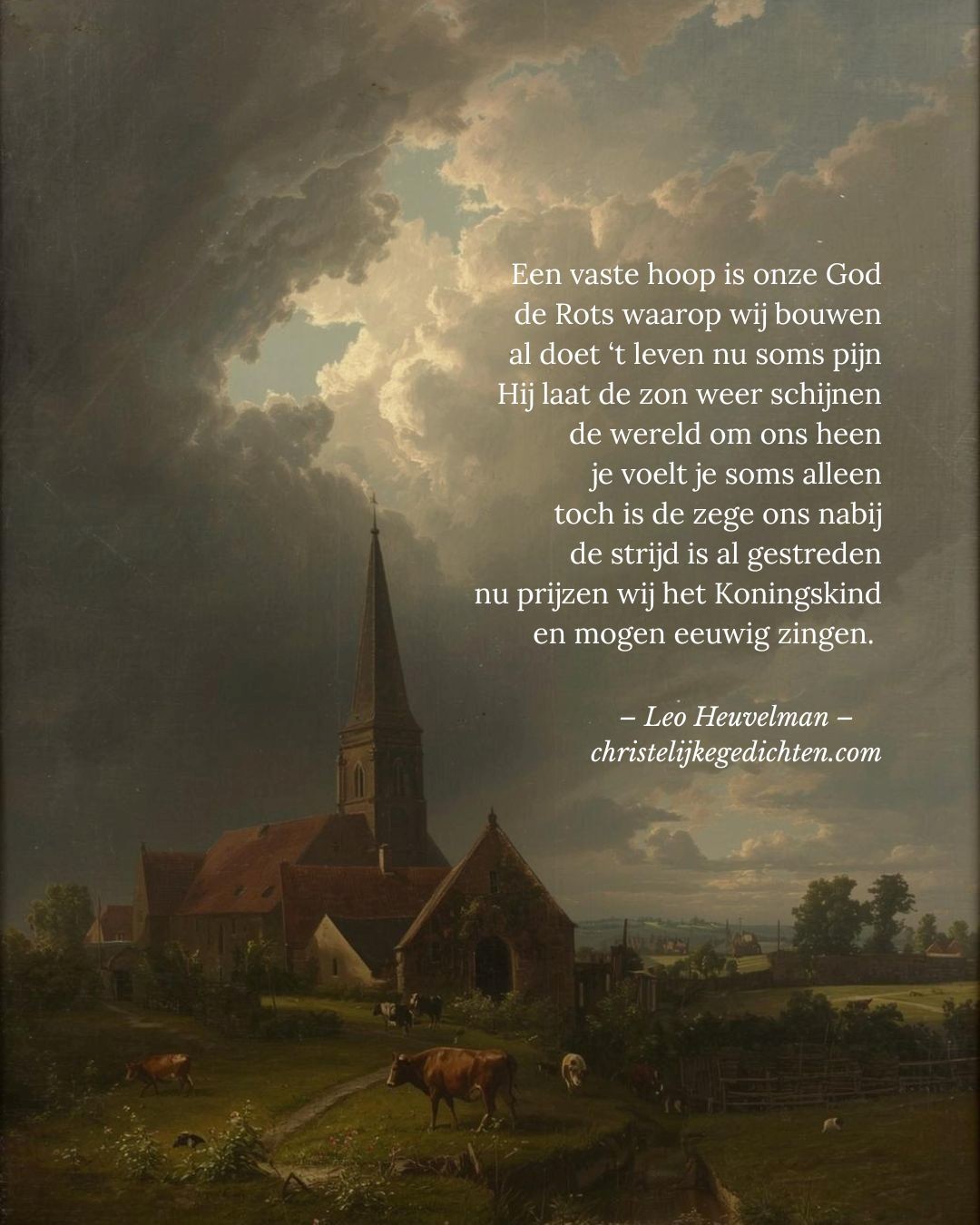 Een vaste hoop is onze God
de Rots waarop wij bouwen
al doet ‘t leven nu soms pijn
Hij laat de zon weer schijnen
de wereld om ons heen
je voelt je soms alleen
toch is de zege ons nabij
de strijd is al gestreden
nu prijzen wij het Koningskind
en mogen eeuwig zingen.

– Leo Heuvelman –
christelijkegedichten.com